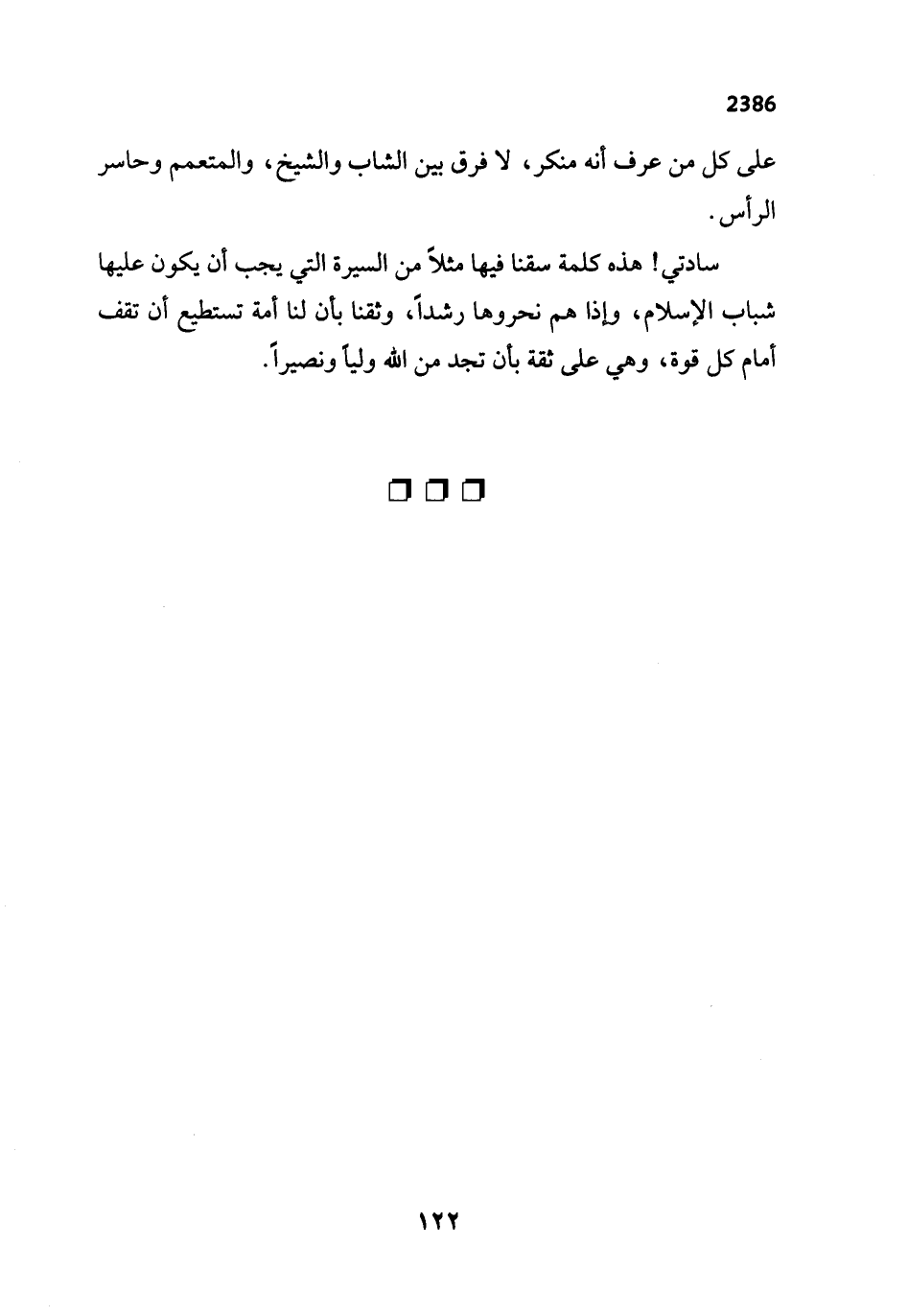 2386

على كل من عرف أنه منكر، لا فرق بين الشاب والشيخ، والمتعمم وحاسر الرأس.

سادتي! هذه كلمة سقنا فيها مثلاً من السيرة التي يجب أن يكون عليها شباب الإسلام، وإذا هم نحروها رشداً، وثقنا بأن لنا أمة تستطيع أن تقف أمام كل قوة، وهي على ثقة بأن تجد من الله ولياً ونصيراً.

❐ ❐ ❐

١٢٢